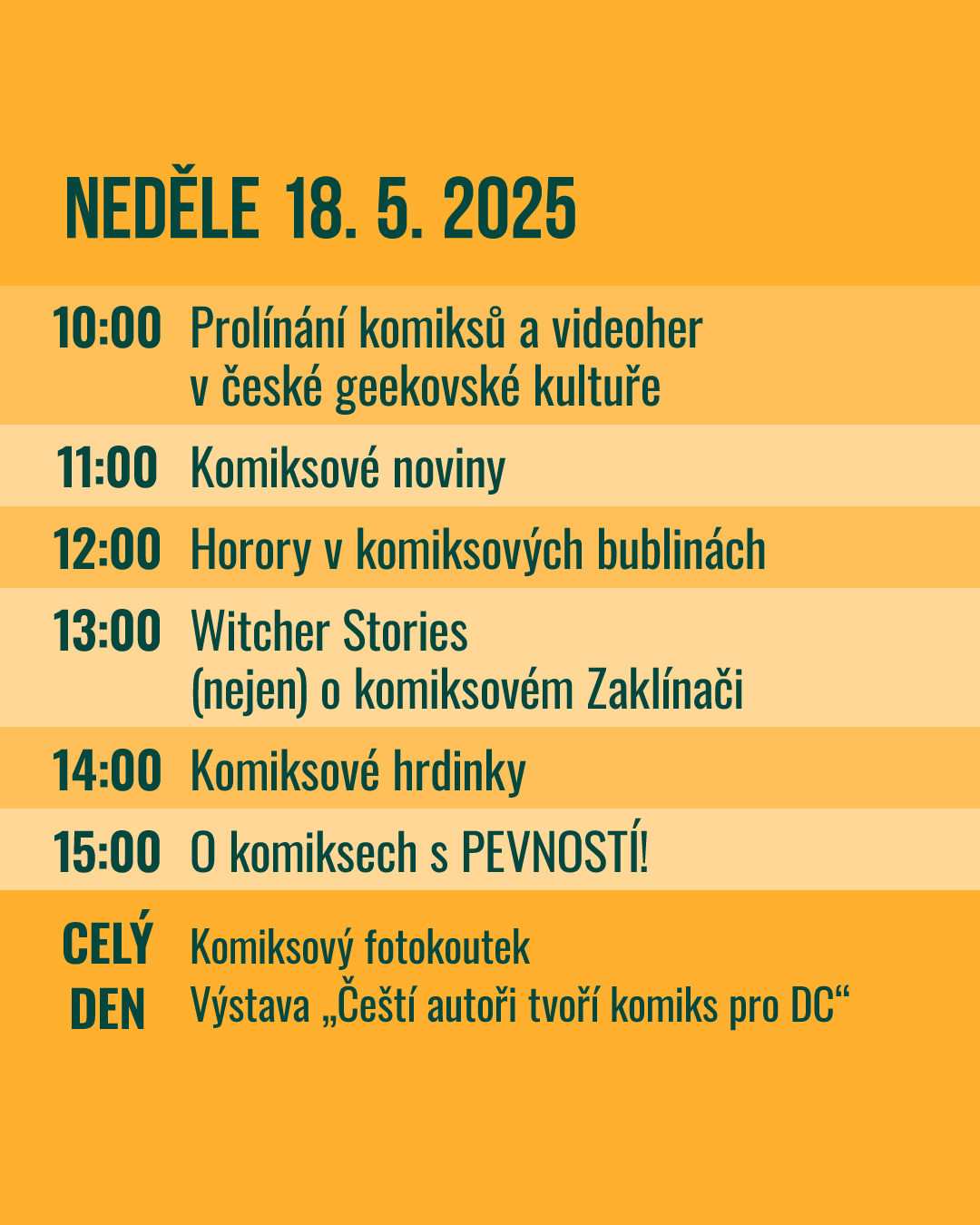 NEDĚLE 18. 5. 2025

10:00 Prolínání komiksů a videoher v české geekovské kultuře

11:00 Komiksové noviny

12:00 Horory v komiksových bublinách

13:00 Witcher Stories (nejen) o komiksovém Zaklínači

14:00 Komiksové hrdinky

15:00 O komiksech s PEVNOSTÍ!

CELÝ DEN Komiksový fotokoutek
Výstava „Čeští autoři tvoří komiks pro DC“